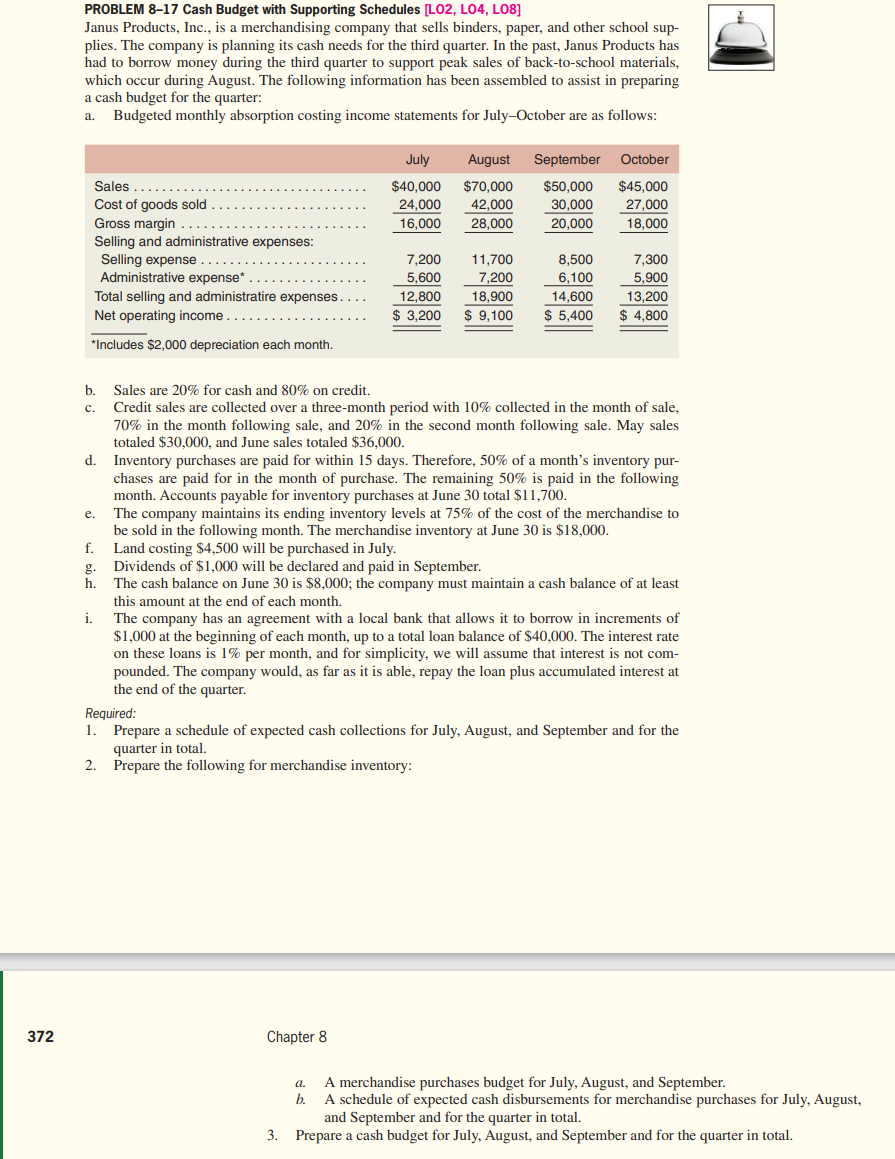 PROBLEM 8–17 Cash Budget with Supporting Schedules [LO2, LO4, LO8]

Janus Products, Inc., is a merchandising company that sells binders, paper, and other school supplies. The company is planning its cash needs for the third quarter. In the past, Janus Products has had to borrow money during the third quarter to support peak sales of back-to-school materials, which occur during August. The following information has been assembled to assist in preparing a cash budget for the quarter:

a. Budgeted monthly absorption costing income statements for July–October are as follows:

| | July | August | September | October |
|---|---|---|---|---|
| Sales | $40,000 | $70,000 | $50,000 | $45,000 |
| Cost of goods sold | 24,000 | 42,000 | 30,000 | 27,000 |
| Gross margin | 16,000 | 28,000 | 20,000 | 18,000 |
| Selling and administrative expenses: | | | | |
| Selling expense | 7,200 | 11,700 | 8,500 | 7,300 |
| Administrative expense* | 5,600 | 7,200 | 6,100 | 5,900 |
| Total selling and administratire expenses | 12,800 | 18,900 | 14,600 | 13,200 |
| Net operating income | $ 3,200 | $ 9,100 | $ 5,400 | $ 4,800 |

*Includes $2,000 depreciation each month.

b. Sales are 20% for cash and 80% on credit.

c. Credit sales are collected over a three-month period with 10% collected in the month of sale, 70% in the month following sale, and 20% in the second month following sale. May sales totaled $30,000, and June sales totaled $36,000.

d. Inventory purchases are paid for within 15 days. Therefore, 50% of a month's inventory purchases are paid for in the month of purchase. The remaining 50% is paid in the following month. Accounts payable for inventory purchases at June 30 total $11,700.

e. The company maintains its ending inventory levels at 75% of the cost of the merchandise to be sold in the following month. The merchandise inventory at June 30 is $18,000.

f. Land costing $4,500 will be purchased in July.

g. Dividends of $1,000 will be declared and paid in September.

h. The cash balance on June 30 is $8,000; the company must maintain a cash balance of at least this amount at the end of each month.

i. The company has an agreement with a local bank that allows it to borrow in increments of $1,000 at the beginning of each month, up to a total loan balance of $40,000. The interest rate on these loans is 1% per month, and for simplicity, we will assume that interest is not compounded. The company would, as far as it is able, repay the loan plus accumulated interest at the end of the quarter.

Required:
1. Prepare a schedule of expected cash collections for July, August, and September and for the quarter in total.
2. Prepare the following for merchandise inventory:

372

Chapter 8

a. A merchandise purchases budget for July, August, and September.
b. A schedule of expected cash disbursements for merchandise purchases for July, August, and September and for the quarter in total.
3. Prepare a cash budget for July, August, and September and for the quarter in total.